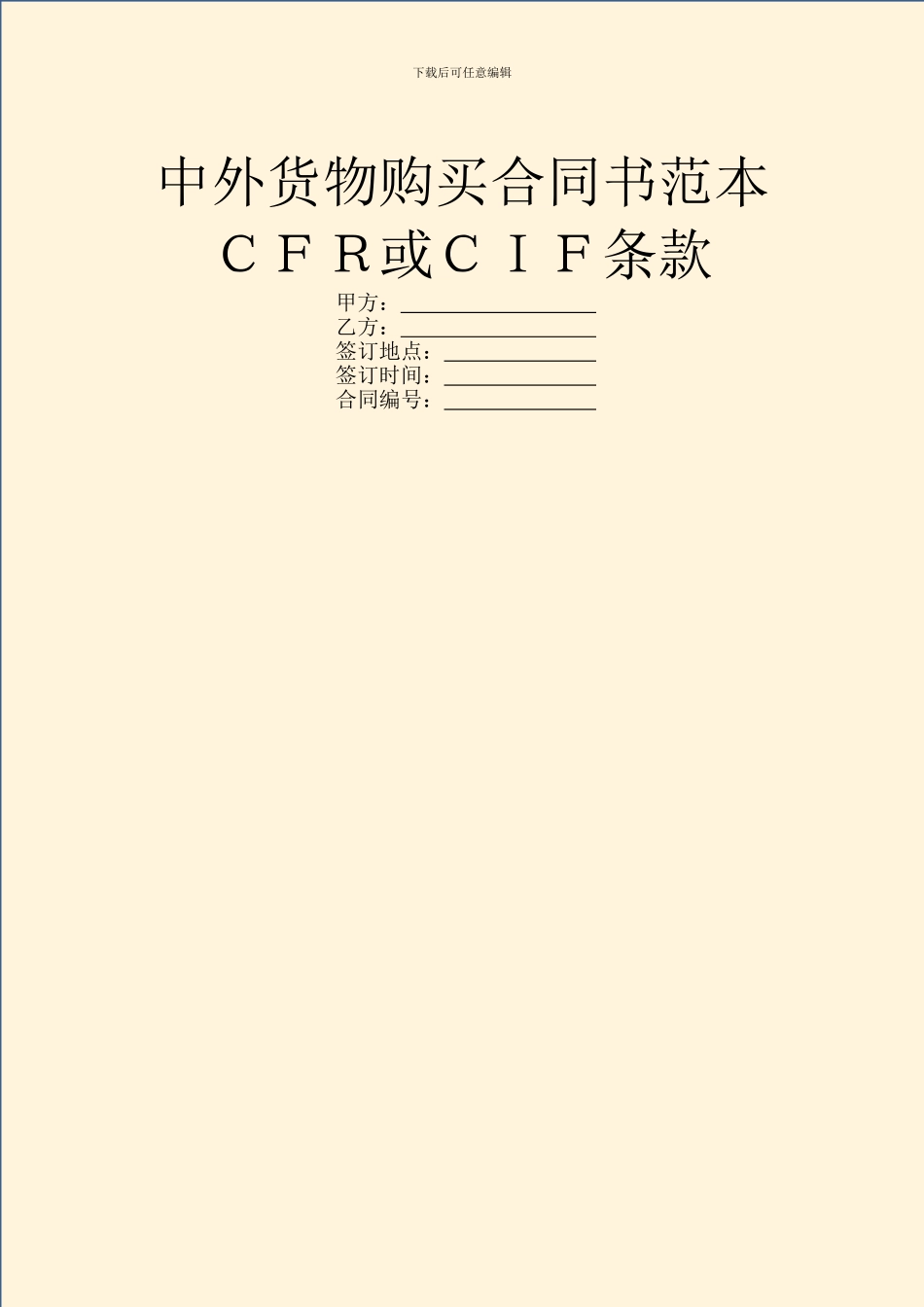 下载后可任意编辑

中外货物购买合同书范本
ＣＦＲ或ＣＩＦ条款

甲方：________________
乙方：________________
签订地点：____________
签订时间：____________
合同编号：____________